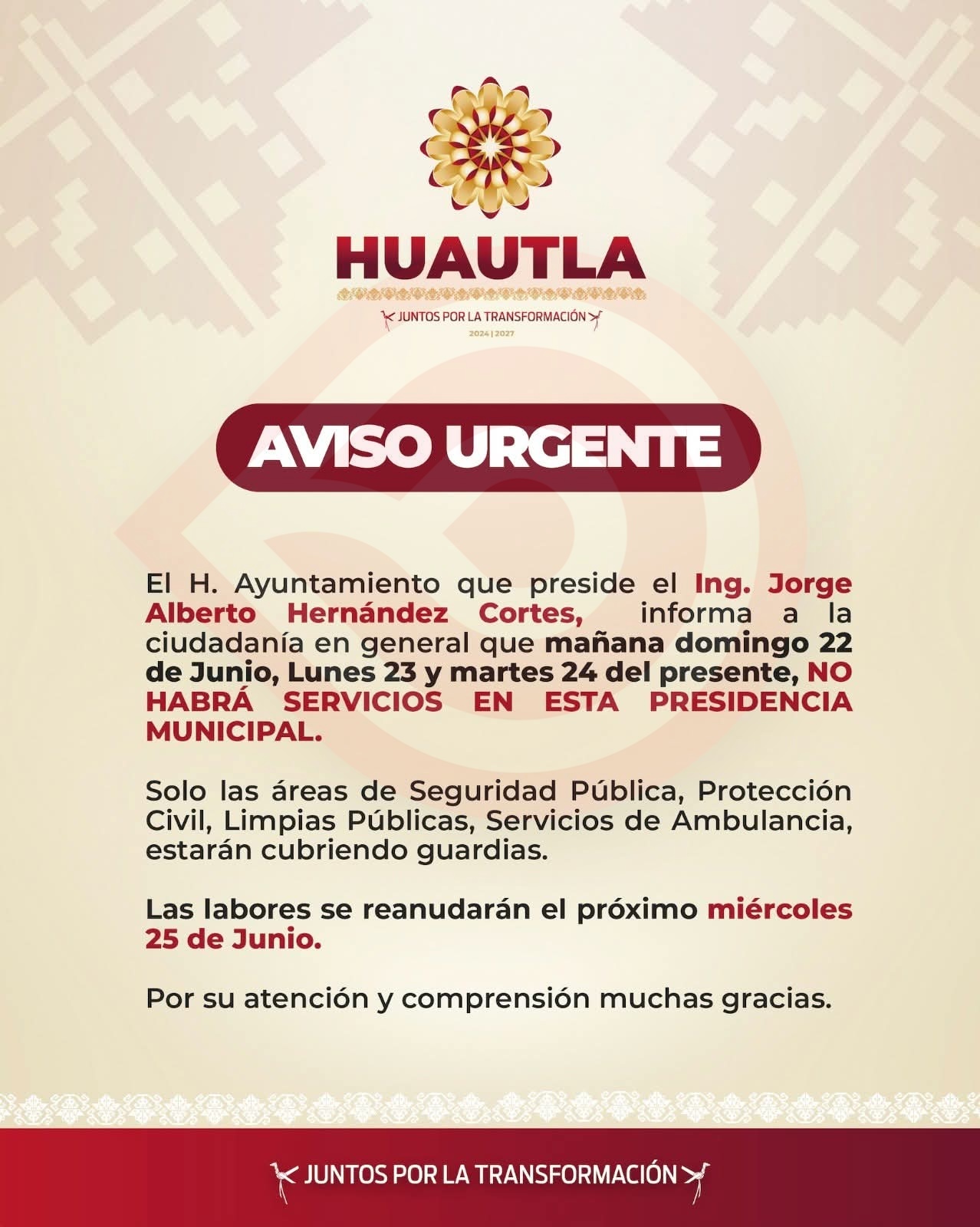 HUAUTLA

JUNTOS POR LA TRANSFORMACIÓN

2024 | 2027

AVISO URGENTE

El H. Ayuntamiento que preside el Ing. Jorge Alberto Hernández Cortes, informa a la ciudadanía en general que mañana domingo 22 de Junio, Lunes 23 y martes 24 del presente, NO HABRÁ SERVICIOS EN ESTA PRESIDENCIA MUNICIPAL.

Solo las áreas de Seguridad Pública, Protección Civil, Limpias Públicas, Servicios de Ambulancia, estarán cubriendo guardias.

Las labores se reanudarán el próximo miércoles 25 de Junio.

Por su atención y comprensión muchas gracias.

JUNTOS POR LA TRANSFORMACIÓN